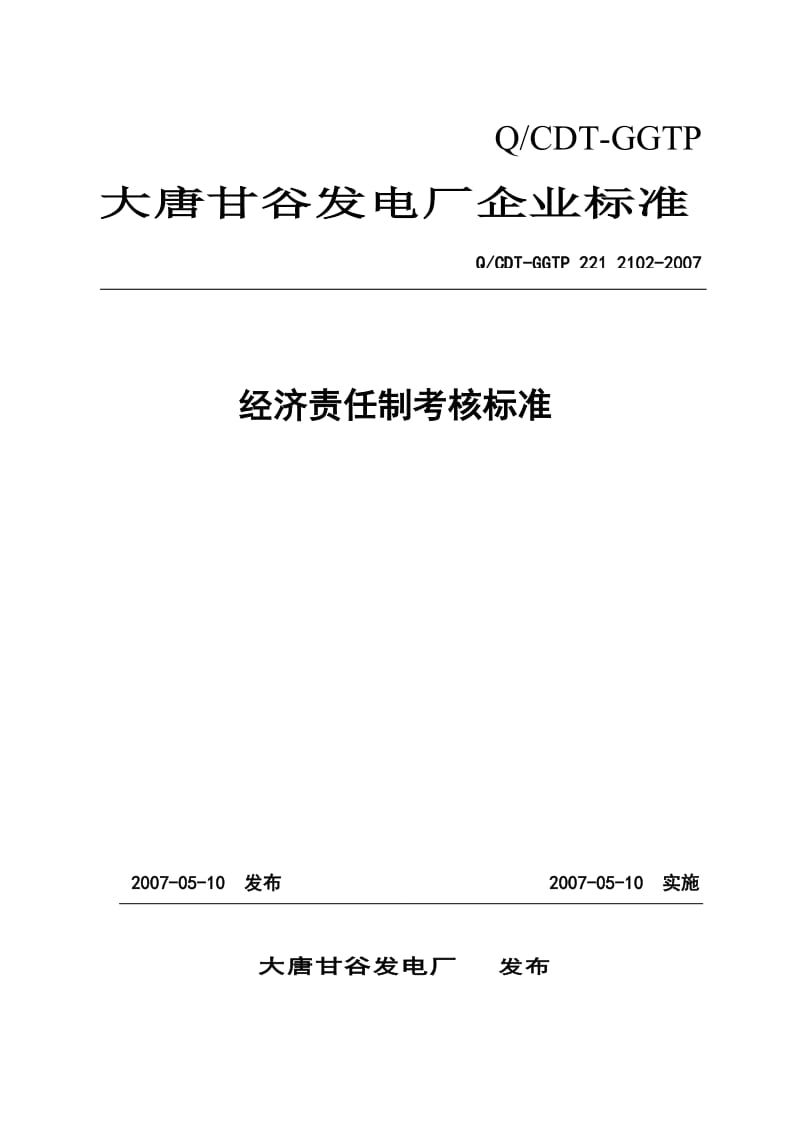 Q/CDT-GGTP

大唐甘谷发电厂企业标准

Q/CDT-GGTP 221 2102-2007

经济责任制考核标准

2007-05-10 发布

2007-05-10 实施

大唐甘谷发电厂 发布